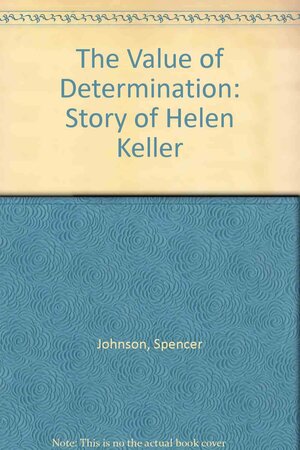 The Value of Determination: Story of Helen Keller

Johnson, Spencer

Note: This is no the actual book cover